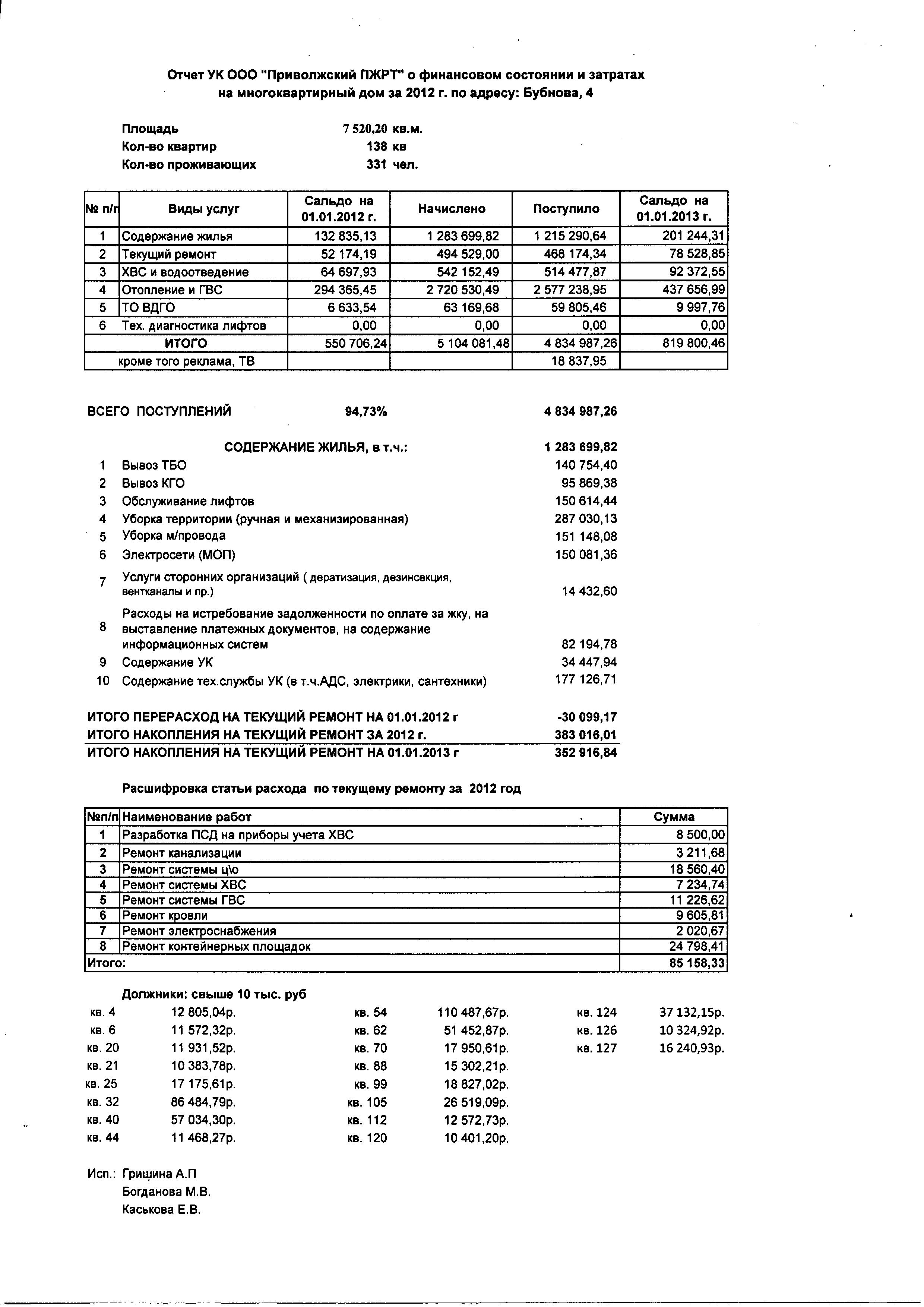 Отчет УК ООО "Приволжский ПЖРТ" о финансовом состоянии и затратах на многоквартирный дом за 2012 г. по адресу: Бубнова, 4

Площадь 7 520,20 кв.м.
Кол-во квартир 138 кв
Кол-во проживающих 331 чел.

| № п/п | Виды услуг | Сальдо на 01.01.2012 г. | Начислено | Поступило | Сальдо на 01.01.2013 г. |
|---|---|---|---|---|---|
| 1 | Содержание жилья | 132 835,13 | 1 283 699,82 | 1 215 290,64 | 201 244,31 |
| 2 | Текущий ремонт | 52 174,19 | 494 529,00 | 468 174,34 | 78 528,85 |
| 3 | ХВС и водоотведение | 64 697,93 | 542 152,49 | 514 477,87 | 92 372,55 |
| 4 | Отопление и ГВС | 294 365,45 | 2 720 530,49 | 2 577 238,95 | 437 656,99 |
| 5 | ТО ВДГО | 6 633,54 | 63 169,68 | 59 805,46 | 9 997,76 |
| 6 | Тех. диагностика лифтов | 0,00 | 0,00 | 0,00 | 0,00 |
| | ИТОГО | 550 706,24 | 5 104 081,48 | 4 834 987,26 | 819 800,46 |
| | кроме того реклама, ТВ | | | 18 837,95 | |

ВСЕГО ПОСТУПЛЕНИЙ 94,73% 4 834 987,26

СОДЕРЖАНИЕ ЖИЛЬЯ, в т.ч.: 1 283 699,82
1 Вывоз ТБО 140 754,40
2 Вывоз КГО 95 869,38
3 Обслуживание лифтов 150 614,44
4 Уборка территории (ручная и механизированная) 287 030,13
5 Уборка м/провода 151 148,08
6 Электросети (МОП) 150 081,36
7 Услуги сторонних организаций ( дератизация, дезинсекция, вентканалы и пр.) 14 432,60
8 Расходы на истребование задолженности по оплате за жку, на выставление платежных документов, на содержание информационных систем 82 194,78
9 Содержание УК 34 447,94
10 Содержание тех.службы УК (в т.ч.АДС, электрики, сантехники) 177 126,71

ИТОГО ПЕРЕРАСХОД НА ТЕКУЩИЙ РЕМОНТ НА 01.01.2012 г -30 099,17
ИТОГО НАКОПЛЕНИЯ НА ТЕКУЩИЙ РЕМОНТ ЗА 2012 г. 383 016,01
ИТОГО НАКОПЛЕНИЯ НА ТЕКУЩИЙ РЕМОНТ НА 01.01.2013 г 352 916,84

Расшифровка статьи расхода по текущему ремонту за 2012 год

| №п/п | Наименование работ | Сумма |
|---|---|---|
| 1 | Разработка ПСД на приборы учета ХВС | 8 500,00 |
| 2 | Ремонт канализации | 3 211,68 |
| 3 | Ремонт системы ц\о | 18 560,40 |
| 4 | Ремонт системы ХВС | 7 234,74 |
| 5 | Ремонт системы ГВС | 11 226,62 |
| 6 | Ремонт кровли | 9 605,81 |
| 7 | Ремонт электроснабжения | 2 020,67 |
| 8 | Ремонт контейнерных площадок | 24 798,41 |
| Итого: | | 85 158,33 |

Должники: свыше 10 тыс. руб

кв. 4 12 805,04р.
кв. 6 11 572,32р.
кв. 20 11 931,52р.
кв. 21 10 383,78р.
кв. 25 17 175,61р.
кв. 32 86 484,79р.
кв. 40 57 034,30р.
кв. 44 11 468,27р.

кв. 54 110 487,67р.
кв. 62 51 452,87р.
кв. 70 17 950,61р.
кв. 88 15 302,21р.
кв. 99 18 827,02р.
кв. 105 26 519,09р.
кв. 112 12 572,73р.
кв. 120 10 401,20р.

кв. 124 37 132,15р.
кв. 126 10 324,92р.
кв. 127 16 240,93р.

Исп.: Гришина А.П
Богданова М.В.
Каськова Е.В.